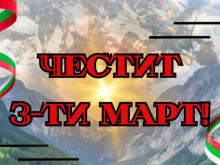 ЧЕСТИТ
3-ТИ МАРТ!